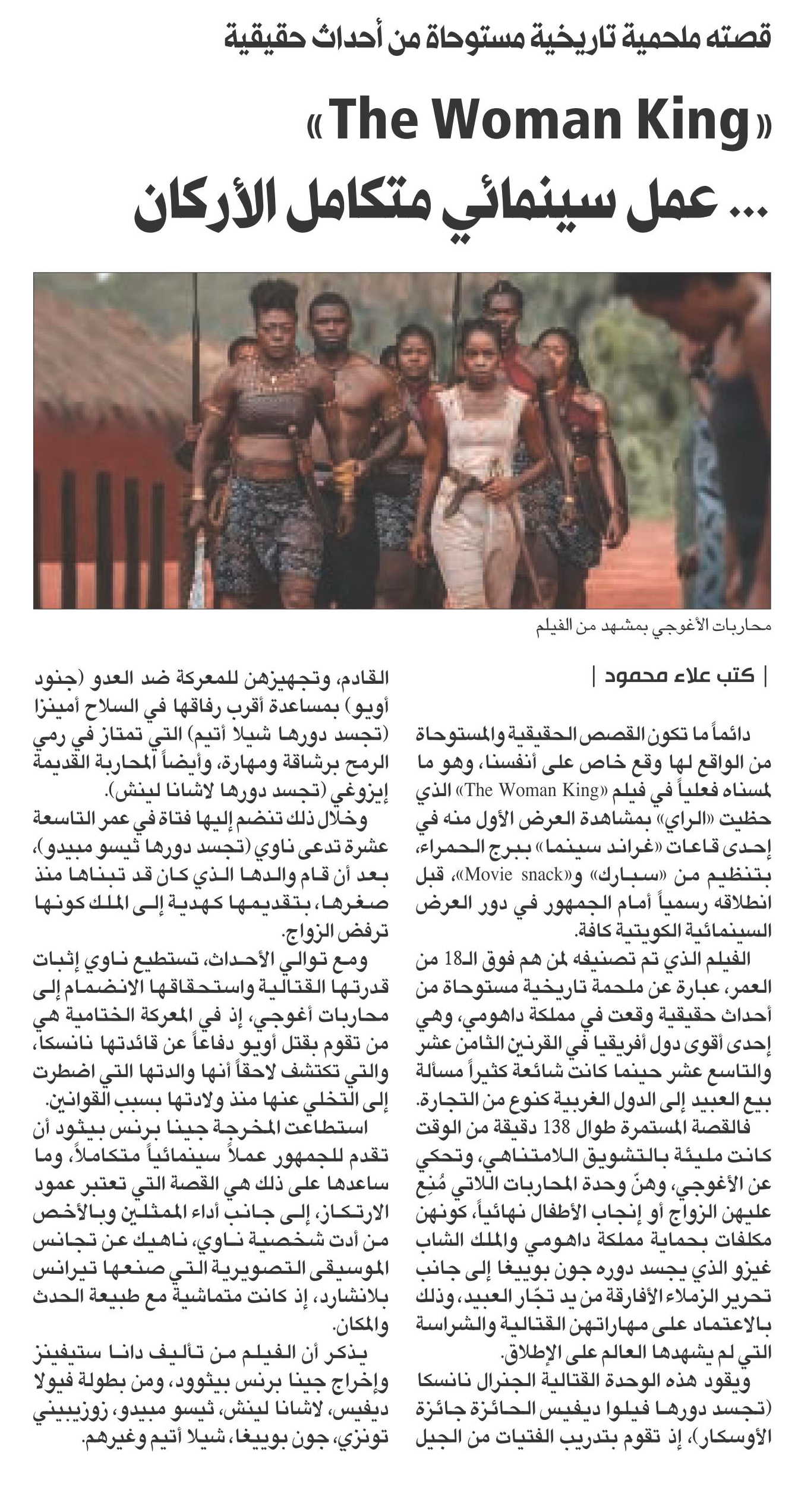 قصته ملحمية تاريخية مستوحاة من أحداث حقيقية

«The Woman King»
... عمل سينمائي متكامل الأركان

محاربات الأغوجي بمشهد من الفيلم

| كتب علاء محمود |

دائماً ما تكون القصص الحقيقية والمستوحاة من الواقع لها وقع خاص على أنفسنا، وهو ما لمسناه فعلياً في فيلم «The Woman King» الذي حظيت «الراي» بمشاهدة العرض الأول منه في إحدى قاعات «غراند سينما» ببرج الحمراء، بتنظيم من «سبارك» و«Movie snack»، قبل انطلاقه رسمياً أمام الجمهور في دور العرض السينمائية الكويتية كافة.

الفيلم الذي تم تصنيفه لمن هم فوق الـ18 من العمر، عبارة عن ملحمة تاريخية مستوحاة من أحداث حقيقية وقعت في مملكة داهومي، وهي إحدى أقوى دول أفريقيا في القرنين الثامن عشر والتاسع عشر حينما كانت شائعة كثيراً مسألة بيع العبيد إلى الدول الغربية كنوع من التجارة.

فالقصة المستمرة طوال 138 دقيقة من الوقت كانت مليئة بالتشويق اللامتناهي، وتحكي عن الأغوجي، وهنّ وحدة المحاربات اللاتي مُنِع عليهن الزواج أو إنجاب الأطفال نهائياً، كونهن مكلفات بحماية مملكة داهومي والملك الشاب غيزو الذي يجسد دوره جون بوييغا إلى جانب تحرير الزملاء الأفارقة من يد تجّار العبيد، وذلك بالاعتماد على مهاراتهن القتالية والشراسة التي لم يشهدها العالم على الإطلاق.

ويقود هذه الوحدة القتالية الجنرال نانسكا (تجسد دورها فيلوا ديفيس الحائزة جائزة الأوسكار)، إذ تقوم بتدريب الفتيات من الجيل القادم، وتجهيزهن للمعركة ضد العدو (جنود أويو) بمساعدة أقرب رفاقها في السلاح أمينزا (تجسد دورها شيلا أتيم) التي تمتاز في رمي الرمح برشاقة ومهارة، وأيضاً المحاربة القديمة إيزوغي (تجسد دورها لاشانا لينش).

وخلال ذلك تنضم إليها فتاة في عمر التاسعة عشرة تدعى ناوي (تجسد دورها ثيسو مبيدو)، بعد أن قام والدها الذي كان قد تبناها منذ صغرها، بتقديمها كهدية إلى الملك كونها ترفض الزواج.

ومع توالي الأحداث، تستطيع ناوي إثبات قدرتها القتالية واستحقاقها الانضمام إلى محاربات أغوجي، إذ في المعركة الختامية هي من تقوم بقتل أويو دفاعاً عن قائدتها نانسكا، والتي تكتشف لاحقاً أنها والدتها التي اضطرت إلى التخلي عنها منذ ولادتها بسبب القوانين.

استطاعت المخرجة جينا برنس بيثود أن تقدم للجمهور عملاً سينمائياً متكاملاً، وما ساعدها على ذلك هي القصة التي تعتبر عمود الارتكاز، إلى جانب أداء الممثلين وبالأخص من أدت شخصية ناوي، ناهيك عن تجانس الموسيقى التصويرية التي صنعها تيرانس بلانشارد، إذ كانت متماشية مع طبيعة الحدث والمكان.

يذكر أن الفيلم من تأليف دانا ستيفينز وإخراج جينا برنس بيثوود، ومن بطولة فيولا ديفيس، لاشانا لينش، ثيسو مبيدو، زوزيبيني تونزي، جون بوييغا، شيلا أتيم وغيرهم.